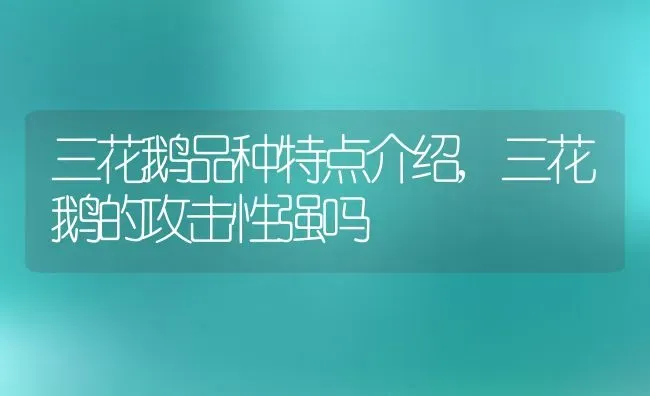 三花鹅品种特点介绍，三花鹅的攻击性强吗